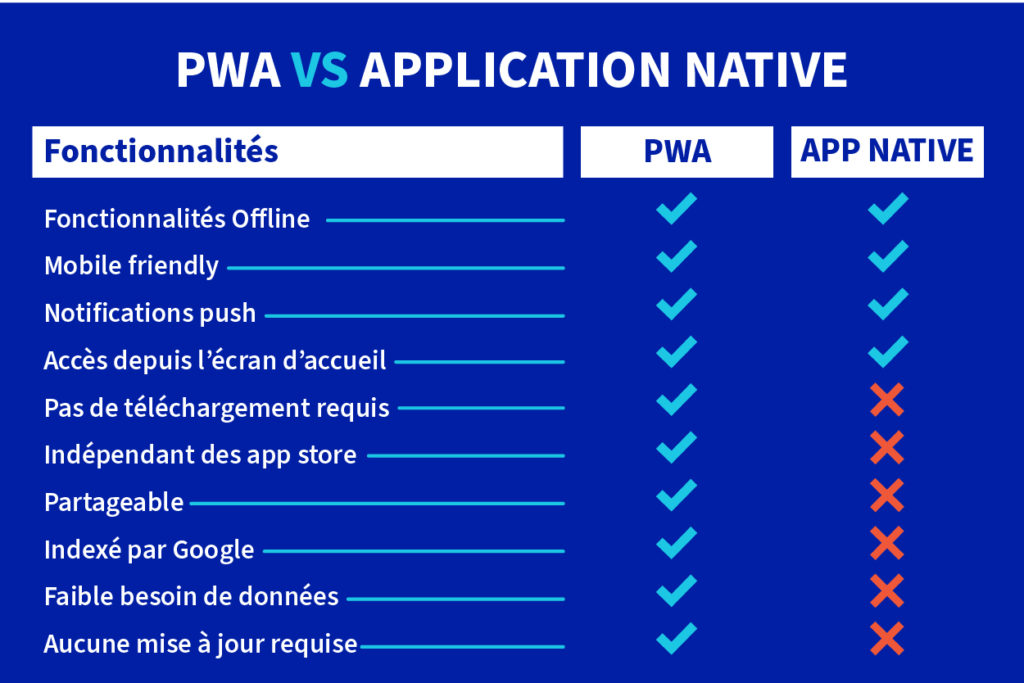 PWA VS APPLICATION NATIVE

| Fonctionnalités | PWA | APP NATIVE |
|---|---|---|
| Fonctionnalités Offline | ✓ | ✓ |
| Mobile friendly | ✓ | ✓ |
| Notifications push | ✓ | ✓ |
| Accès depuis l'écran d'accueil | ✓ | ✓ |
| Pas de téléchargement requis | ✓ | ✗ |
| Indépendant des app store | ✓ | ✗ |
| Partageable | ✓ | ✗ |
| Indexé par Google | ✓ | ✗ |
| Faible besoin de données | ✓ | ✗ |
| Aucune mise à jour requise | ✓ | ✗ |